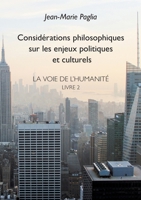 Jean-Marie Paglia

Considérations philosophiques sur les enjeux politiques et culturels

LA VOIE DE L'HUMANITÉ
LIVRE 2